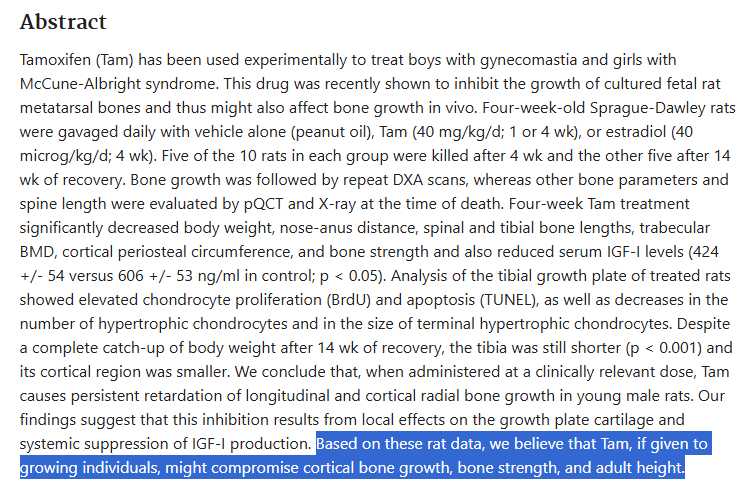 Abstract

Tamoxifen (Tam) has been used experimentally to treat boys with gynecomastia and girls with McCune-Albright syndrome. This drug was recently shown to inhibit the growth of cultured fetal rat metatarsal bones and thus might also affect bone growth in vivo. Four-week-old Sprague-Dawley rats were gavaged daily with vehicle alone (peanut oil), Tam (40 mg/kg/d; 1 or 4 wk), or estradiol (40 microg/kg/d; 4 wk). Five of the 10 rats in each group were killed after 4 wk and the other five after 14 wk of recovery. Bone growth was followed by repeat DXA scans, whereas other bone parameters and spine length were evaluated by pQCT and X-ray at the time of death. Four-week Tam treatment significantly decreased body weight, nose-anus distance, spinal and tibial bone lengths, trabecular BMD, cortical periosteal circumference, and bone strength and also reduced serum IGF-I levels (424 +/- 54 versus 606 +/- 53 ng/ml in control; p < 0.05). Analysis of the tibial growth plate of treated rats showed elevated chondrocyte proliferation (BrdU) and apoptosis (TUNEL), as well as decreases in the number of hypertrophic chondrocytes and in the size of terminal hypertrophic chondrocytes. Despite a complete catch-up of body weight after 14 wk of recovery, the tibia was still shorter (p < 0.001) and its cortical region was smaller. We conclude that, when administered at a clinically relevant dose, Tam causes persistent retardation of longitudinal and cortical radial bone growth in young male rats. Our findings suggest that this inhibition results from local effects on the growth plate cartilage and systemic suppression of IGF-I production. Based on these rat data, we believe that Tam, if given to growing individuals, might compromise cortical bone growth, bone strength, and adult height.